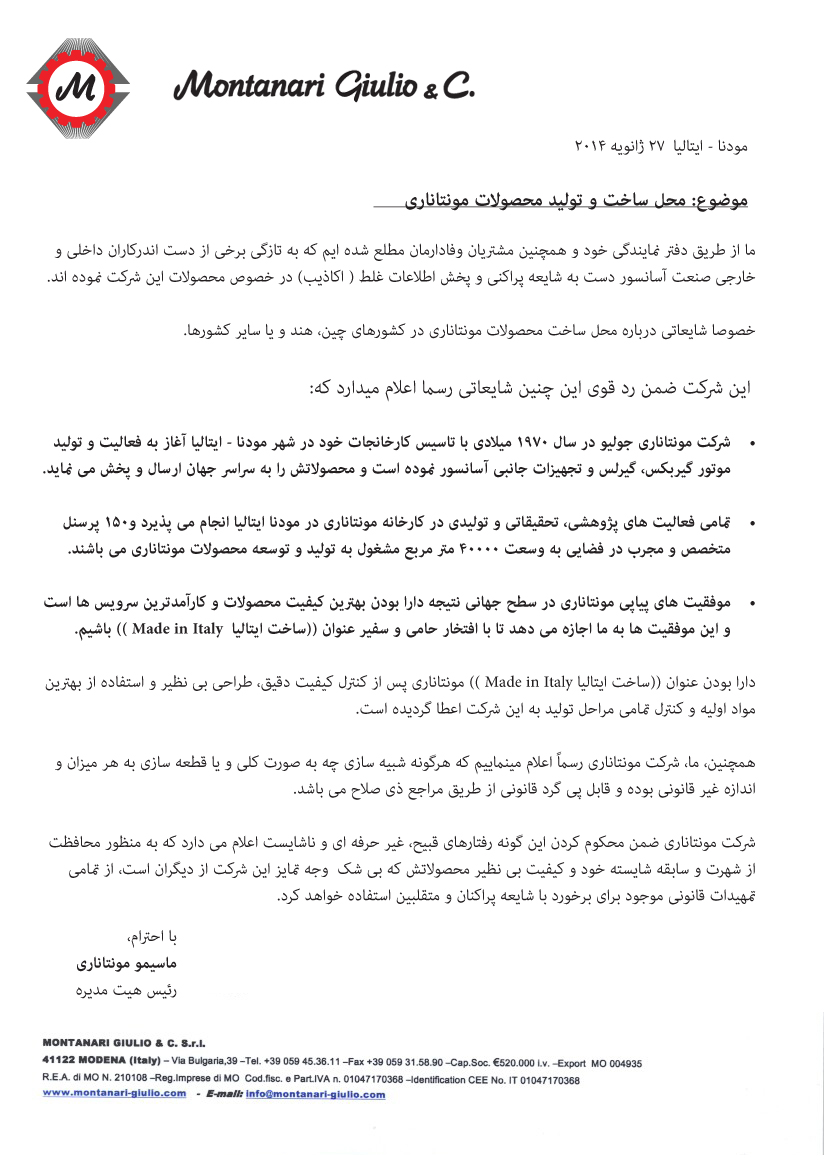 M

Montanari Giulio & C.

مودنا - ایتالیا ۲۷ ژانویه ۲۰۱۴

موضوع: محل ساخت و تولید محصولات مونتاناری

ما از طریق دفتر نمایندگی خود و همچنین مشتریان وفادارمان مطلع شده ایم که به تازگی برخی از دست اندرکاران داخلی و خارجی صنعت آسانسور دست به شایعه پراکنی و پخش اطلاعات غلط ( اکاذیب) در خصوص محصولات این شرکت نموده اند.

خصوصا شایعاتی درباره محل ساخت محصولات مونتاناری در کشورهای چین، هند و یا سایر کشورها.

این شرکت ضمن رد قوی این چنین شایعاتی رسما اعلام میدارد که:

• شرکت مونتاناری جولیو در سال ۱۹۷۰ میلادی با تاسیس کارخانجات خود در شهر مودنا - ایتالیا آغاز به فعالیت و تولید موتور گیربکس، گیرلس و تجهیزات جانبی آسانسور نموده است و محصولاتش را به سراسر جهان ارسال و پخش می نماید.

• تمامی فعالیت های پژوهشی، تحقیقاتی و تولیدی در کارخانه مونتاناری در مودنا ایتالیا انجام می پذیرد و۱۵۰ پرسنل متخصص و مجرب در فضایی به وسعت ۴۰۰۰۰ متر مربع مشغول به تولید و توسعه محصولات مونتاناری می باشند.

• موفقیت های پیاپی مونتاناری در سطح جهانی نتیجه دارا بودن بهترین کیفیت محصولات و کارآمدترین سرویس ها است و این موفقیت ها به ما اجازه می دهد تا با افتخار حامی و سفیر عنوان ((ساخت ایتالیا Made in Italy )) باشیم.

دارا بودن عنوان ((ساخت ایتالیا Made in Italy )) مونتاناری پس از کنترل کیفیت دقیق، طراحی بی نظیر و استفاده از بهترین مواد اولیه و کنترل تمامی مراحل تولید به این شرکت اعطا گردیده است.

همچنین، ما، شرکت مونتاناری رسماً اعلام مینماییم که هرگونه شبیه سازی چه به صورت کلی و یا قطعه سازی به هر میزان و اندازه غیر قانونی بوده و قابل پی گرد قانونی از طریق مراجع ذی صلاح می باشد.

شرکت مونتاناری ضمن محکوم کردن این گونه رفتارهای قبیح، غیر حرفه ای و ناشایست اعلام می دارد که به منظور محافظت از شهرت و سابقه شایسته خود و کیفیت بی نظیر محصولاتش که بی شک وجه تمایز این شرکت از دیگران است، از تمامی تمهیدات قانونی موجود برای برخورد با شایعه پراکنان و متقلبین استفاده خواهد کرد.

با احترام،
ماسیمو مونتاناری
رئیس هیت مدیره

MONTANARI GIULIO & C. S.r.l.
41122 MODENA (Italy) – Via Bulgaria,39 –Tel. +39 059 45.36.11 –Fax +39 059 31.58.90 –Cap.Soc. €520.000 i.v. –Export MO 004935
R.E.A. di MO N. 210108 –Reg.Imprese di MO Cod.fisc. e Part.IVA n. 01047170368 –Identification CEE No. IT 01047170368
www.montanari-giulio.com - E-mail: info@montanari-giulio.com